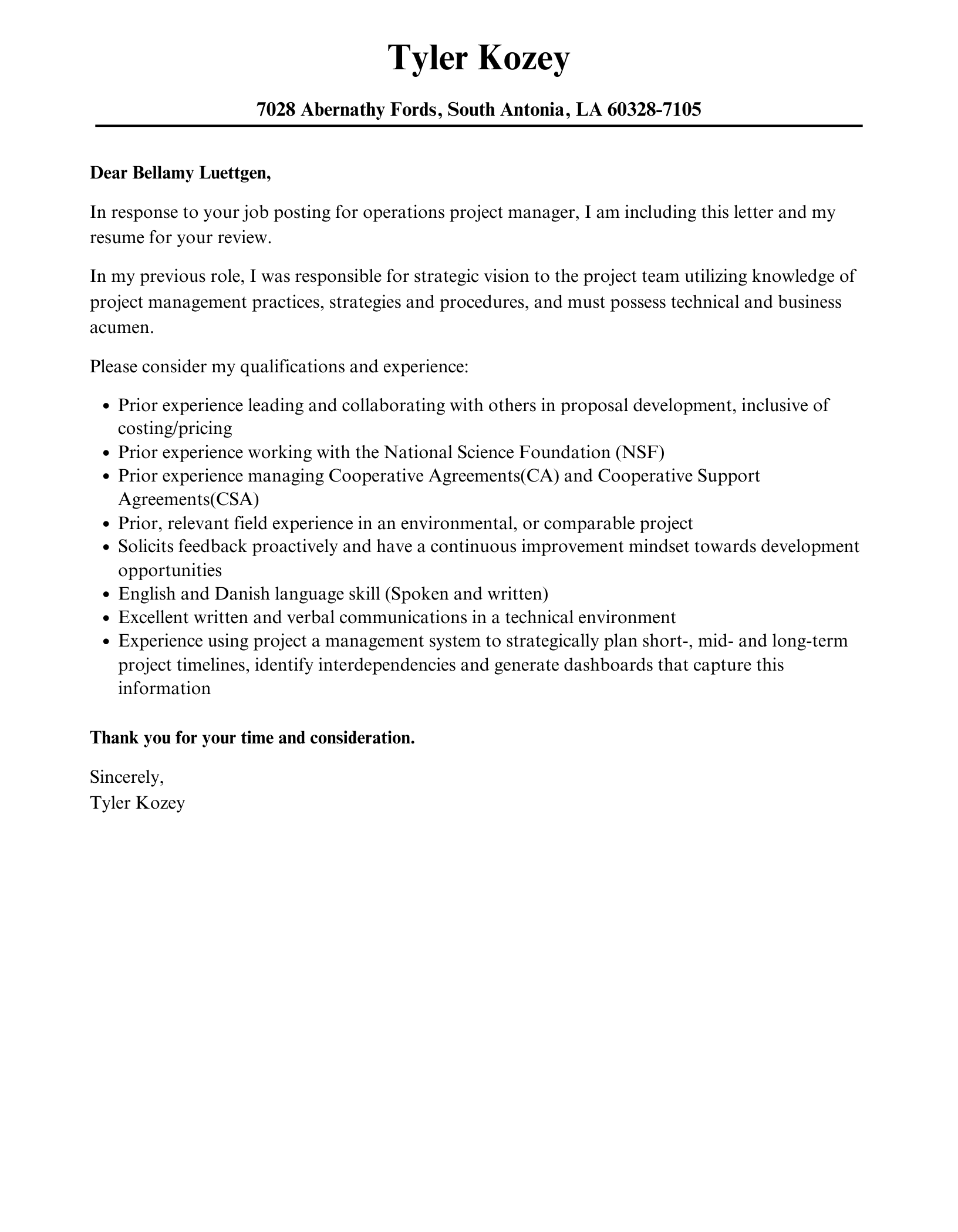 Tyler Kozey

7028 Abernathy Fords, South Antonia, LA 60328-7105

Dear Bellamy Luettgen,

In response to your job posting for operations project manager, I am including this letter and my resume for your review.

In my previous role, I was responsible for strategic vision to the project team utilizing knowledge of project management practices, strategies and procedures, and must possess technical and business acumen.

Please consider my qualifications and experience:

- Prior experience leading and collaborating with others in proposal development, inclusive of costing/pricing
- Prior experience working with the National Science Foundation (NSF)
- Prior experience managing Cooperative Agreements(CA) and Cooperative Support Agreements(CSA)
- Prior, relevant field experience in an environmental, or comparable project
- Solicits feedback proactively and have a continuous improvement mindset towards development opportunities
- English and Danish language skill (Spoken and written)
- Excellent written and verbal communications in a technical environment
- Experience using project a management system to strategically plan short-, mid- and long-term project timelines, identify interdependencies and generate dashboards that capture this information

Thank you for your time and consideration.

Sincerely,
Tyler Kozey